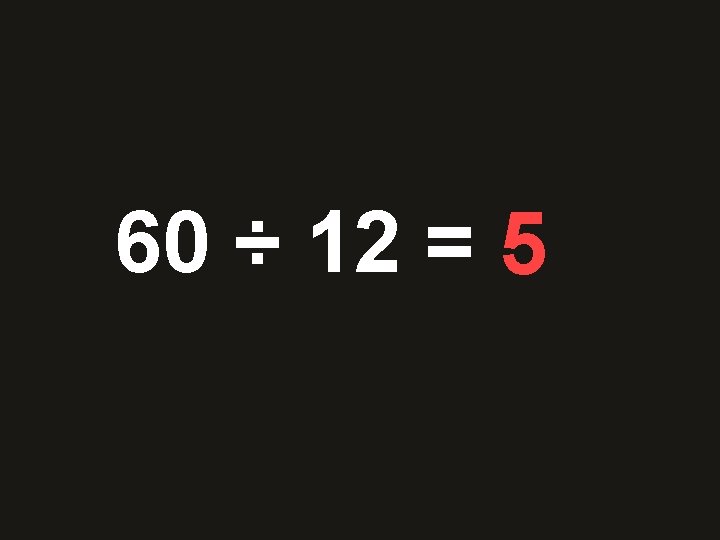 $60 \div 12 = 5$